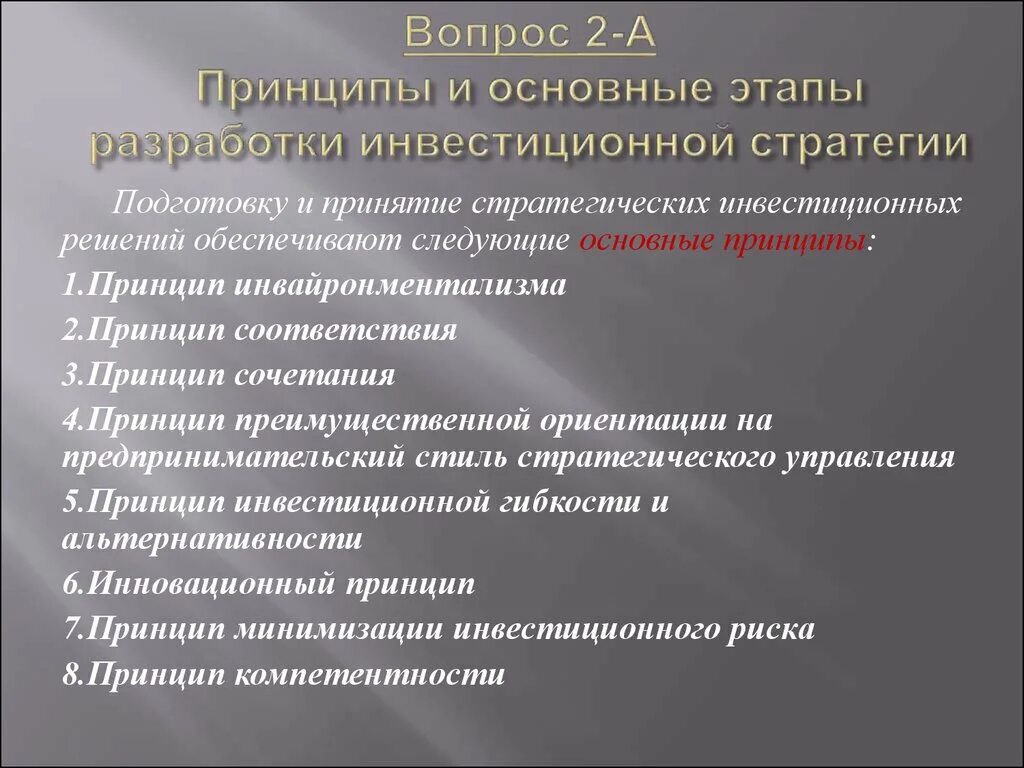 Вопрос 2-А
Принципы и основные этапы разработки инвестиционной стратегии

Подготовку и принятие стратегических инвестиционных решений обеспечивают следующие основные принципы:

1.Принцип инвайронментализма

2.Принцип соответствия

3.Принцип сочетания

4.Принцип преимущественной ориентации на предпринимательский стиль стратегического управления

5.Принцип инвестиционной гибкости и альтернативности

6.Инновационный принцип

7.Принцип минимизации инвестиционного риска

8.Принцип компетентности